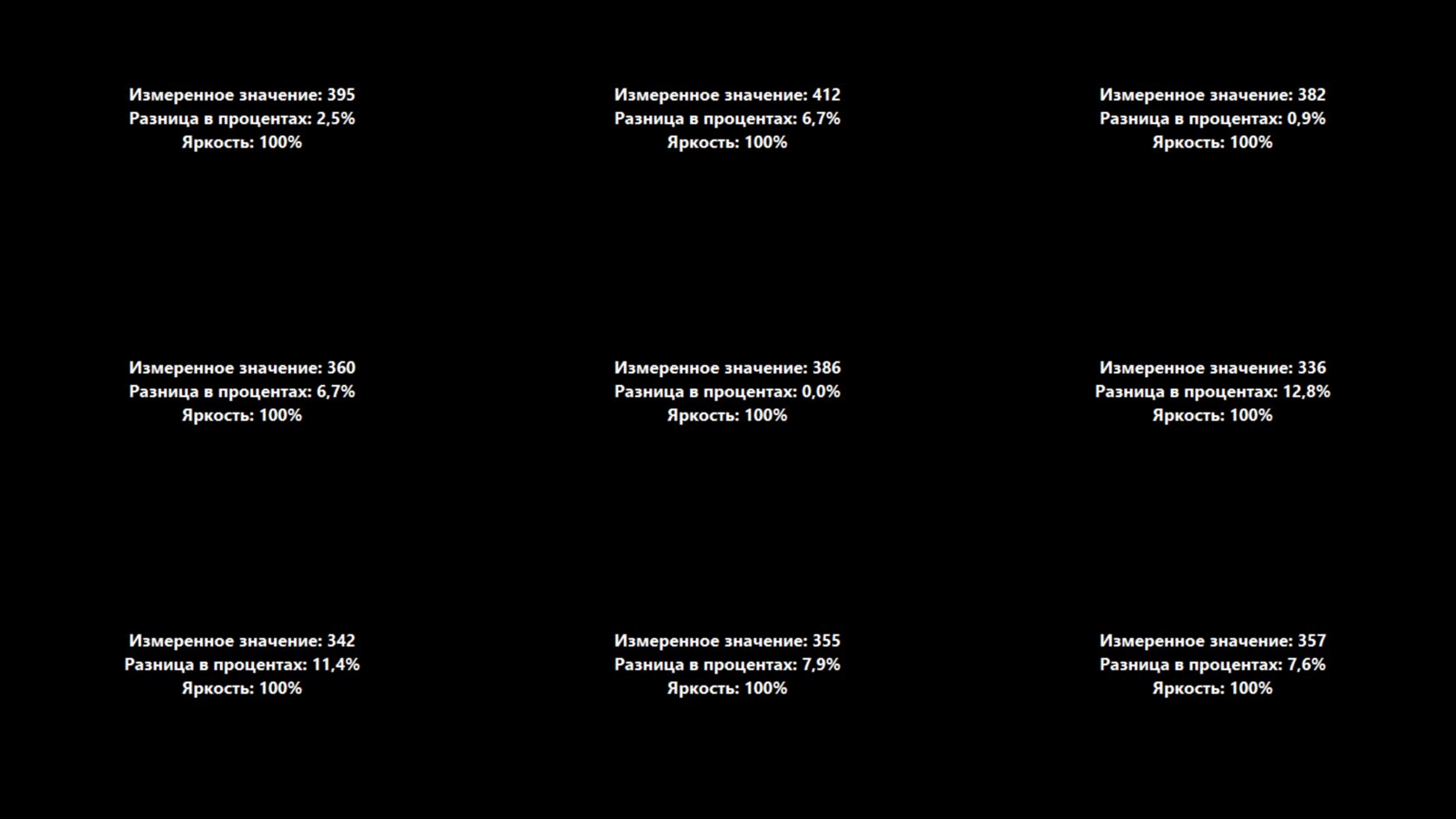 Измеренное значение: 395
Разница в процентах: 2,5%
Яркость: 100%

Измеренное значение: 412
Разница в процентах: 6,7%
Яркость: 100%

Измеренное значение: 382
Разница в процентах: 0,9%
Яркость: 100%

Измеренное значение: 360
Разница в процентах: 6,7%
Яркость: 100%

Измеренное значение: 386
Разница в процентах: 0,0%
Яркость: 100%

Измеренное значение: 336
Разница в процентах: 12,8%
Яркость: 100%

Измеренное значение: 342
Разница в процентах: 11,4%
Яркость: 100%

Измеренное значение: 355
Разница в процентах: 7,9%
Яркость: 100%

Измеренное значение: 357
Разница в процентах: 7,6%
Яркость: 100%